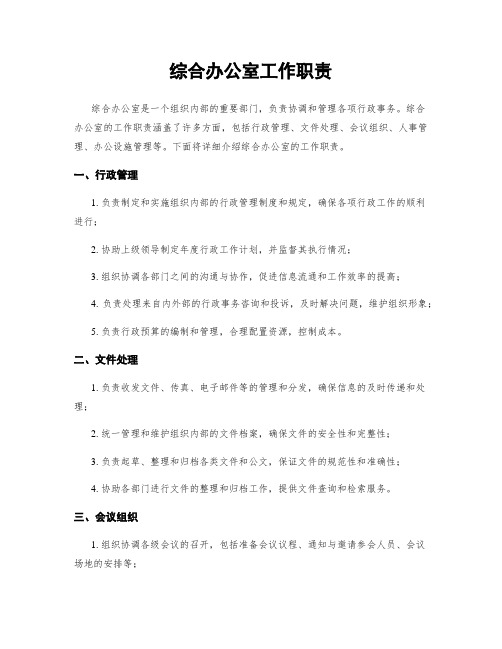 综合办公室工作职责

综合办公室是一个组织内部的重要部门，负责协调和管理各项行政事务。综合办公室的工作职责涵盖了许多方面，包括行政管理、文件处理、会议组织、人事管理、办公设施管理等。下面将详细介绍综合办公室的工作职责。

一、行政管理

1. 负责制定和实施组织内部的行政管理制度和规定，确保各项行政工作的顺利进行；

2. 协助上级领导制定年度行政工作计划，并监督其执行情况；

3. 组织协调各部门之间的沟通与协作，促进信息流通和工作效率的提高；

4. 负责处理来自内外部的行政事务咨询和投诉，及时解决问题，维护组织形象；

5. 负责行政预算的编制和管理，合理配置资源，控制成本。

二、文件处理

1. 负责收发文件、传真、电子邮件等的管理和分发，确保信息的及时传递和处理；

2. 统一管理和维护组织内部的文件档案，确保文件的安全性和完整性；

3. 负责起草、整理和归档各类文件和公文，保证文件的规范性和准确性；

4. 协助各部门进行文件的整理和归档工作，提供文件查询和检索服务。

三、会议组织

1. 组织协调各级会议的召开，包括准备会议议程、通知与邀请参会人员、会议场地的安排等；